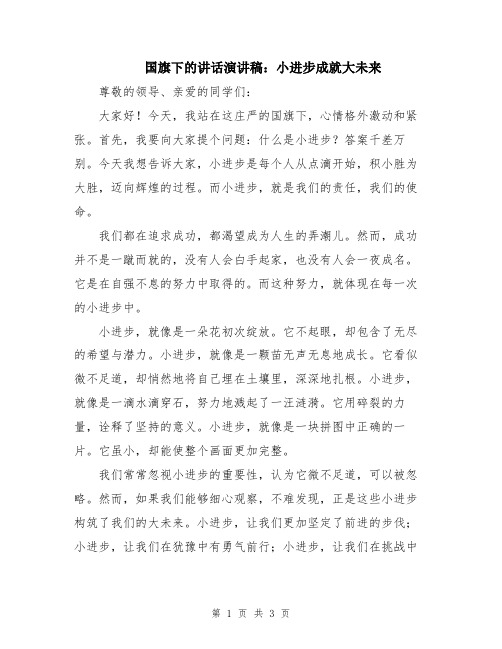 国旗下的讲话演讲稿：小进步成就大未来

尊敬的领导、亲爱的同学们：

大家好！今天，我站在这庄严的国旗下，心情格外激动和紧张。首先，我要向大家提个问题：什么是小进步？答案千差万别。今天我想告诉大家，小进步是每个人从点滴开始，积小胜为大胜，迈向辉煌的过程。而小进步，就是我们的责任，我们的使命。

我们都在追求成功，都渴望成为人生的弄潮儿。然而，成功并不是一蹴而就的，没有人会白手起家，也没有人会一夜成名。它是在自强不息的努力中取得的。而这种努力，就体现在每一次的小进步中。

小进步，就像是一朵花初次绽放。它不起眼，却包含了无尽的希望与潜力。小进步，就像是一颗苗无声无息地成长。它看似微不足道，却悄然地将自己埋在土壤里，深深地扎根。小进步，就像是一滴水滴穿石，努力地溅起了一汪涟漪。它用碎裂的力量，诠释了坚持的意义。小进步，就像是一块拼图中正确的一片。它虽小，却能使整个画面更加完整。

我们常常忽视小进步的重要性，认为它微不足道，可以被忽略。然而，如果我们能够细心观察，不难发现，正是这些小进步构筑了我们的大未来。小进步，让我们更加坚定了前进的步伐；小进步，让我们在犹豫中有勇气前行；小进步，让我们在挑战中

第 1 页 共 3 页